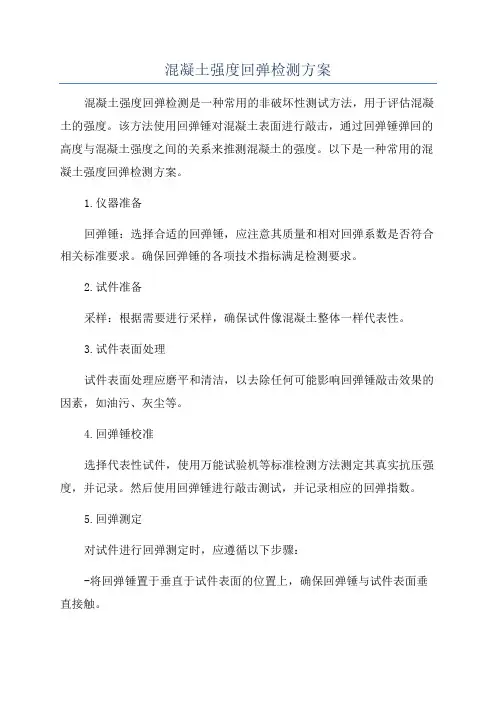 混凝土强度回弹检测方案

混凝土强度回弹检测是一种常用的非破坏性测试方法，用于评估混凝土的强度。该方法使用回弹锤对混凝土表面进行敲击，通过回弹锤弹回的高度与混凝土强度之间的关系来推测混凝土的强度。以下是一种常用的混凝土强度回弹检测方案。

1.仪器准备

回弹锤：选择合适的回弹锤，应注意其质量和相对回弹系数是否符合相关标准要求。确保回弹锤的各项技术指标满足检测要求。

2.试件准备

采样：根据需要进行采样，确保试件像混凝土整体一样代表性。

3.试件表面处理

试件表面处理应磨平和清洁，以去除任何可能影响回弹锤敲击效果的因素，如油污、灰尘等。

4.回弹锤校准

选择代表性试件，使用万能试验机等标准检测方法测定其真实抗压强度，并记录。然后使用回弹锤进行敲击测试，并记录相应的回弹指数。

5.回弹测定

对试件进行回弹测定时，应遵循以下步骤：

-将回弹锤置于垂直于试件表面的位置上，确保回弹锤与试件表面垂直接触。